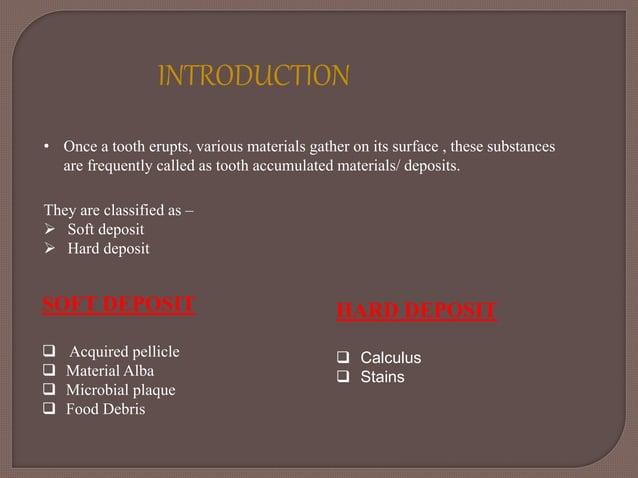 INTRODUCTION

• Once a tooth erupts, various materials gather on its surface , these substances are frequently called as tooth accumulated materials/ deposits.

They are classified as –
➢ Soft deposit
➢ Hard deposit

SOFT DEPOSIT

❑ Acquired pellicle
❑ Material Alba
❑ Microbial plaque
❑ Food Debris

HARD DEPOSIT

❑ Calculus
❑ Stains